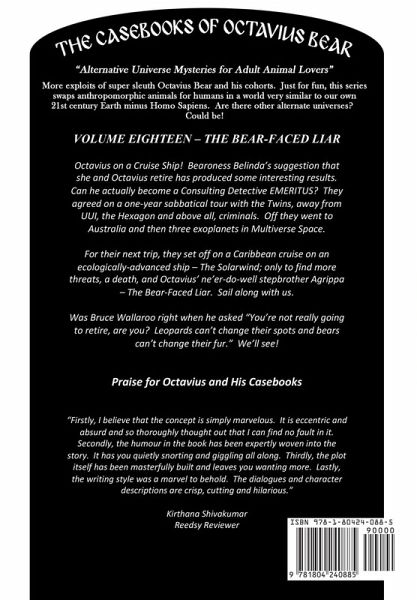 THE CASEBOOKS OF OCTAVIUS BEAR

"Alternative Universe Mysteries for Adult Animal Lovers"

More exploits of super sleuth Octavius Bear and his cohorts. Just for fun, this series swaps anthropomorphic animals for humans in a world very similar to our own 21st century Earth minus Homo Sapiens. Are there other alternate universes? Could be!

VOLUME EIGHTEEN – THE BEAR-FACED LIAR

Octavius on a Cruise Ship! Bearoness Belinda's suggestion that she and Octavius retire has produced some interesting results. Can he actually become a Consulting Detective EMERITUS? They agreed on a one-year sabbatical tour with the Twins, away from UUI, the Hexagon and above all, criminals. Off they went to Australia and then three exoplanets in Multiverse Space.

For their next trip, they set off on a Caribbean cruise on an ecologically-advanced ship – The Solarwind; only to find more threats, a death, and Octavius' ne'er-do-well stepbrother Agrippa – The Bear-Faced Liar. Sail along with us.

Was Bruce Wallaroo right when he asked "You're not really going to retire, are you? Leopards can't change their spots and bears can't change their fur." We'll see!

Praise for Octavius and His Casebooks

"Firstly, I believe that the concept is simply marvelous. It is eccentric and absurd and so thoroughly thought out that I can find no fault in it. Secondly, the humour in the book has been expertly woven into the story. It has you quietly snorting and giggling all along. Thirdly, the plot itself has been masterfully built and leaves you wanting more. Lastly, the writing style was a marvel to behold. The dialogues and character descriptions are crisp, cutting and hilarious."

Kirthana Shivakumar
Reedsy Reviewer

ISBN 978-1-80424-088-5
90000
9 781804 240885